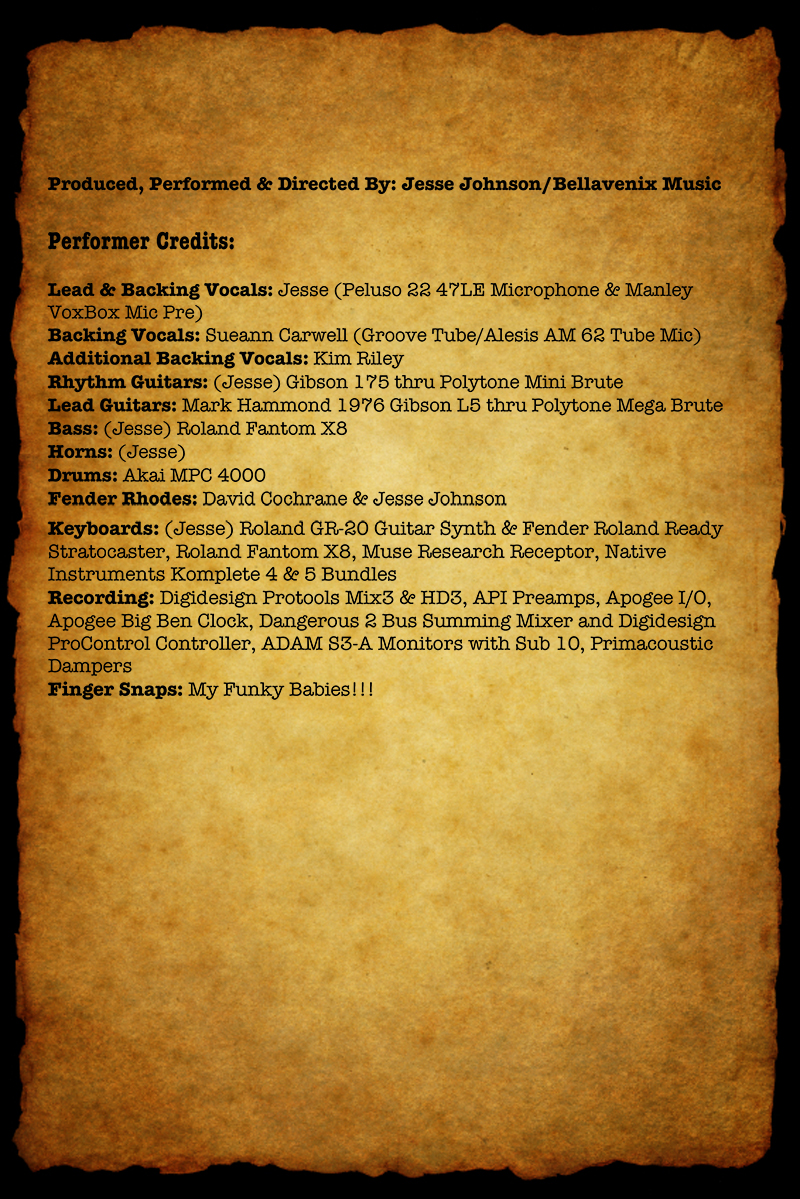 Produced, Performed & Directed By: Jesse Johnson/Bellavenix Music

Performer Credits:

Lead & Backing Vocals: Jesse (Peluso 22 47LE Microphone & Manley VoxBox Mic Pre)
Backing Vocals: Sueann Carwell (Groove Tube/Alesis AM 62 Tube Mic)
Additional Backing Vocals: Kim Riley
Rhythm Guitars: (Jesse) Gibson 175 thru Polytone Mini Brute
Lead Guitars: Mark Hammond 1976 Gibson L5 thru Polytone Mega Brute
Bass: (Jesse) Roland Fantom X8
Horns: (Jesse)
Drums: Akai MPC 4000
Fender Rhodes: David Cochrane & Jesse Johnson

Keyboards: (Jesse) Roland GR-20 Guitar Synth & Fender Roland Ready Stratocaster, Roland Fantom X8, Muse Research Receptor, Native Instruments Komplete 4 & 5 Bundles
Recording: Digidesign Protools Mix3 & HD3, API Preamps, Apogee I/O, Apogee Big Ben Clock, Dangerous 2 Bus Summing Mixer and Digidesign ProControl Controller, ADAM S3-A Monitors with Sub 10, Primacoustic Dampers
Finger Snaps: My Funky Babies!!!